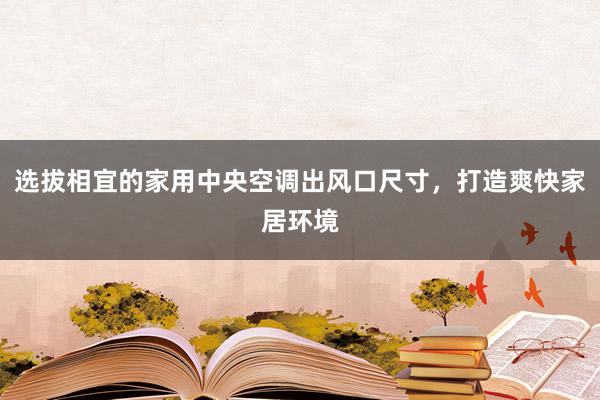 选拔相宜的家用中央空调出风口尺寸，打造爽快家居环境